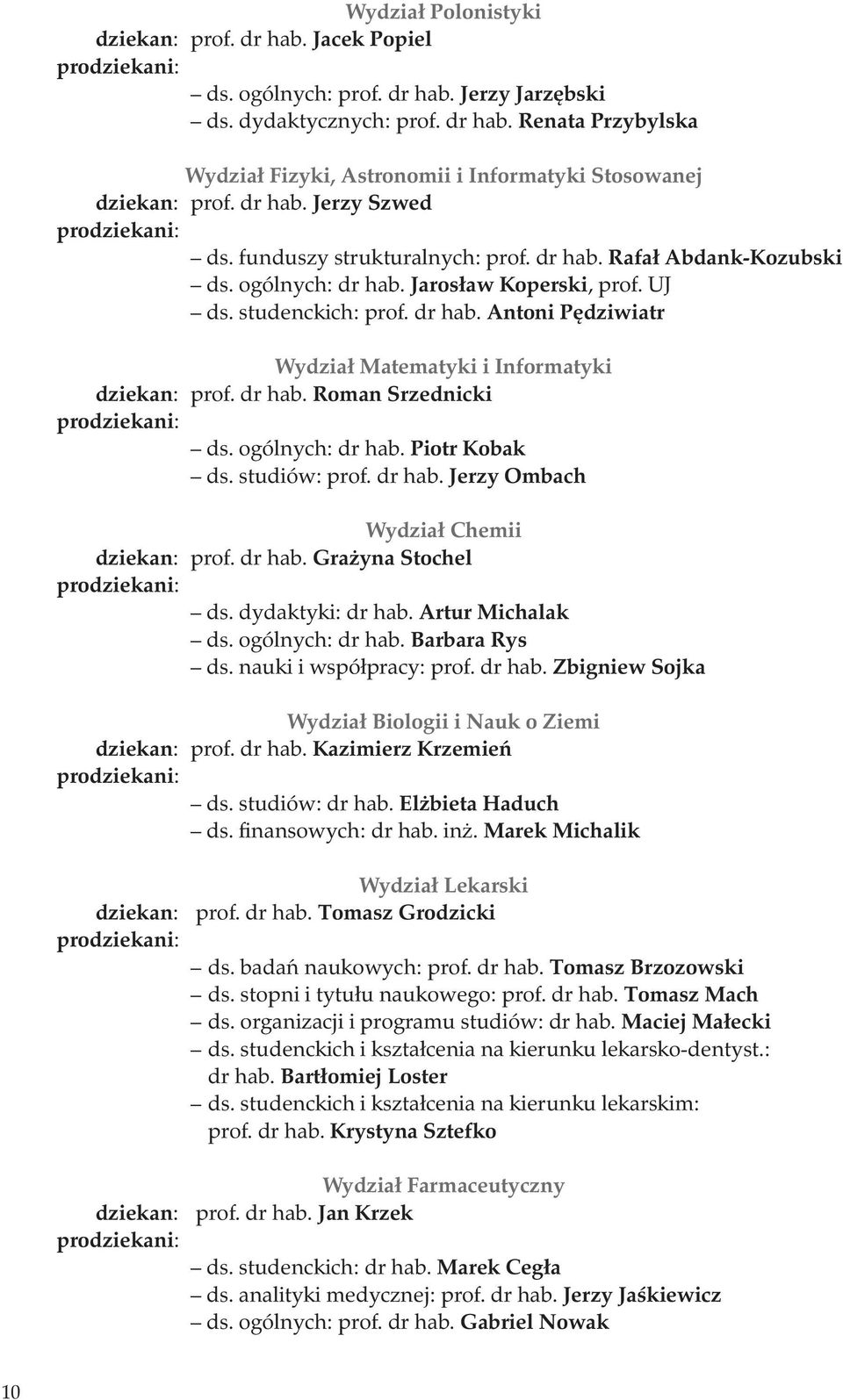 Wydział Polonistyki
dziekan: prof. dr hab. Jacek Popiel
prodziekani:
– ds. ogólnych: prof. dr hab. Jerzy Jarzębski
– ds. dydaktycznych: prof. dr hab. Renata Przybylska

Wydział Fizyki, Astronomii i Informatyki Stosowanej
dziekan: prof. dr hab. Jerzy Szwed
prodziekani:
– ds. funduszy strukturalnych: prof. dr hab. Rafał Abdank-Kozubski
– ds. ogólnych: dr hab. Jarosław Koperski, prof. UJ
– ds. studenckich: prof. dr hab. Antoni Pędziwiatr

Wydział Matematyki i Informatyki
dziekan: prof. dr hab. Roman Srzednicki
prodziekani:
– ds. ogólnych: dr hab. Piotr Kobak
– ds. studiów: prof. dr hab. Jerzy Ombach

Wydział Chemii
dziekan: prof. dr hab. Grażyna Stochel
prodziekani:
– ds. dydaktyki: dr hab. Artur Michalak
– ds. ogólnych: dr hab. Barbara Rys
– ds. nauki i współpracy: prof. dr hab. Zbigniew Sojka

Wydział Biologii i Nauk o Ziemi
dziekan: prof. dr hab. Kazimierz Krzemień
prodziekani:
– ds. studiów: dr hab. Elżbieta Haduch
– ds. finansowych: dr hab. inż. Marek Michalik

Wydział Lekarski
dziekan: prof. dr hab. Tomasz Grodzicki
prodziekani:
– ds. badań naukowych: prof. dr hab. Tomasz Brzozowski
– ds. stopni i tytułu naukowego: prof. dr hab. Tomasz Mach
– ds. organizacji i programu studiów: dr hab. Maciej Małecki
– ds. studenckich i kształcenia na kierunku lekarsko-dentyst.: dr hab. Bartłomiej Loster
– ds. studenckich i kształcenia na kierunku lekarskim: prof. dr hab. Krystyna Sztefko

Wydział Farmaceutyczny
dziekan: prof. dr hab. Jan Krzek
prodziekani:
– ds. studenckich: dr hab. Marek Cegła
– ds. analityki medycznej: prof. dr hab. Jerzy Jaśkiewicz
– ds. ogólnych: prof. dr hab. Gabriel Nowak

10